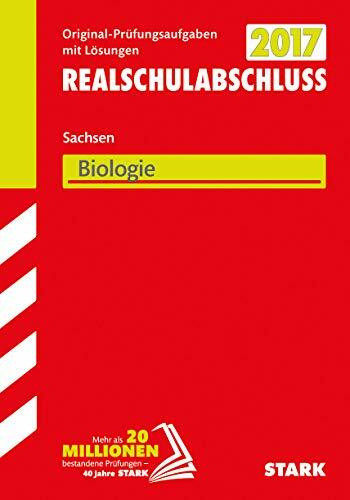 Original-Prüfungsaufgaben mit Lösungen

2017

REALSCHULABSCHLUSS

Sachsen

Biologie

Mehr als 20 MILLIONEN bestandene Prüfungen – 40 Jahre STARK

STARK